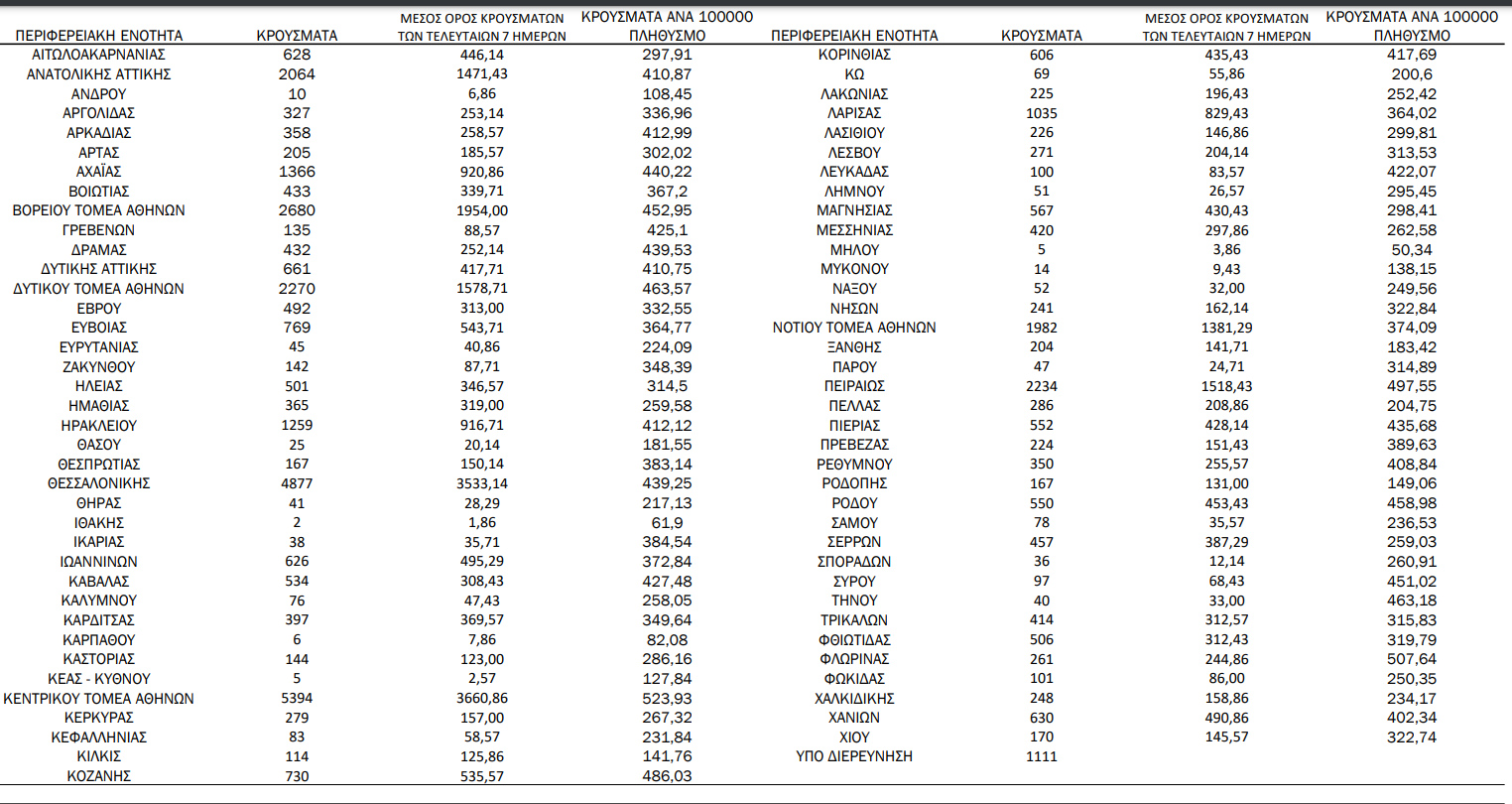 | ΠΕΡΙΦΕΡΕΙΑΚΗ ΕΝΟΤΗΤΑ | ΚΡΟΥΣΜΑΤΑ | ΜΕΣΟΣ ΟΡΟΣ ΚΡΟΥΣΜΑΤΩΝ ΤΩΝ ΤΕΛΕΥΤΑΙΩΝ 7 ΗΜΕΡΩΝ | ΚΡΟΥΣΜΑΤΑ ΑΝΑ 100000 ΠΛΗΘΥΣΜΟ |
|---|---|---|---|
| ΑΙΤΩΛΟΑΚΑΡΝΑΝΙΑΣ | 628 | 446,14 | 297,91 |
| ΑΝΑΤΟΛΙΚΗΣ ΑΤΤΙΚΗΣ | 2064 | 1471,43 | 410,87 |
| ΑΝΔΡΟΥ | 10 | 6,86 | 108,45 |
| ΑΡΓΟΛΙΔΑΣ | 327 | 253,14 | 336,96 |
| ΑΡΚΑΔΙΑΣ | 358 | 258,57 | 412,99 |
| ΑΡΤΑΣ | 205 | 185,57 | 302,02 |
| ΑΧΑΪΑΣ | 1366 | 920,86 | 440,22 |
| ΒΟΙΩΤΙΑΣ | 433 | 339,71 | 367,2 |
| ΒΟΡΕΙΟΥ ΤΟΜΕΑ ΑΘΗΝΩΝ | 2680 | 1954,00 | 452,95 |
| ΓΡΕΒΕΝΩΝ | 135 | 88,57 | 425,1 |
| ΔΡΑΜΑΣ | 432 | 252,14 | 439,53 |
| ΔΥΤΙΚΗΣ ΑΤΤΙΚΗΣ | 661 | 417,71 | 410,75 |
| ΔΥΤΙΚΟΥ ΤΟΜΕΑ ΑΘΗΝΩΝ | 2270 | 1578,71 | 463,57 |
| ΕΒΡΟΥ | 492 | 313,00 | 332,55 |
| ΕΥΒΟΙΑΣ | 769 | 543,71 | 364,77 |
| ΕΥΡΥΤΑΝΙΑΣ | 45 | 40,86 | 224,09 |
| ΖΑΚΥΝΘΟΥ | 142 | 87,71 | 348,39 |
| ΗΛΕΙΑΣ | 501 | 346,57 | 314,5 |
| ΗΜΑΘΙΑΣ | 365 | 319,00 | 259,58 |
| ΗΡΑΚΛΕΙΟΥ | 1259 | 916,71 | 412,12 |
| ΘΑΣΟΥ | 25 | 20,14 | 181,55 |
| ΘΕΣΠΡΩΤΙΑΣ | 167 | 150,14 | 383,14 |
| ΘΕΣΣΑΛΟΝΙΚΗΣ | 4877 | 3533,14 | 439,25 |
| ΘΗΡΑΣ | 41 | 28,29 | 217,13 |
| ΙΘΑΚΗΣ | 2 | 1,86 | 61,9 |
| ΙΚΑΡΙΑΣ | 38 | 35,71 | 384,54 |
| ΙΩΑΝΝΙΝΩΝ | 626 | 495,29 | 372,84 |
| ΚΑΒΑΛΑΣ | 534 | 308,43 | 427,48 |
| ΚΑΛΥΜΝΟΥ | 76 | 47,43 | 258,05 |
| ΚΑΡΔΙΤΣΑΣ | 397 | 369,57 | 349,64 |
| ΚΑΡΠΑΘΟΥ | 6 | 7,86 | 82,08 |
| ΚΑΣΤΟΡΙΑΣ | 144 | 123,00 | 286,16 |
| ΚΕΑΣ - ΚΥΘΝΟΥ | 5 | 2,57 | 127,84 |
| ΚΕΝΤΡΙΚΟΥ ΤΟΜΕΑ ΑΘΗΝΩΝ | 5394 | 3660,86 | 523,93 |
| ΚΕΡΚΥΡΑΣ | 279 | 157,00 | 267,32 |
| ΚΕΦΑΛΛΗΝΙΑΣ | 83 | 58,57 | 231,84 |
| ΚΙΛΚΙΣ | 114 | 125,86 | 141,76 |
| ΚΟΖΑΝΗΣ | 730 | 535,57 | 486,03 |

| ΠΕΡΙΦΕΡΕΙΑΚΗ ΕΝΟΤΗΤΑ | ΚΡΟΥΣΜΑΤΑ | ΜΕΣΟΣ ΟΡΟΣ ΚΡΟΥΣΜΑΤΩΝ ΤΩΝ ΤΕΛΕΥΤΑΙΩΝ 7 ΗΜΕΡΩΝ | ΚΡΟΥΣΜΑΤΑ ΑΝΑ 100000 ΠΛΗΘΥΣΜΟ |
|---|---|---|---|
| ΚΟΡΙΝΘΙΑΣ | 606 | 435,43 | 417,69 |
| ΚΩ | 69 | 55,86 | 200,6 |
| ΛΑΚΩΝΙΑΣ | 225 | 196,43 | 252,42 |
| ΛΑΡΙΣΑΣ | 1035 | 829,43 | 364,02 |
| ΛΑΣΙΘΙΟΥ | 226 | 146,86 | 299,81 |
| ΛΕΣΒΟΥ | 271 | 204,14 | 313,53 |
| ΛΕΥΚΑΔΑΣ | 100 | 83,57 | 422,07 |
| ΛΗΜΝΟΥ | 51 | 26,57 | 295,45 |
| ΜΑΓΝΗΣΙΑΣ | 567 | 430,43 | 298,41 |
| ΜΕΣΣΗΝΙΑΣ | 420 | 297,86 | 262,58 |
| ΜΗΛΟΥ | 5 | 3,86 | 50,34 |
| ΜΥΚΟΝΟΥ | 14 | 9,43 | 138,15 |
| ΝΑΞΟΥ | 52 | 32,00 | 249,56 |
| ΝΗΣΩΝ | 241 | 162,14 | 322,84 |
| ΝΟΤΙΟΥ ΤΟΜΕΑ ΑΘΗΝΩΝ | 1982 | 1381,29 | 374,09 |
| ΞΑΝΘΗΣ | 204 | 141,71 | 183,42 |
| ΠΑΡΟΥ | 47 | 24,71 | 314,89 |
| ΠΕΙΡΑΙΩΣ | 2234 | 1518,43 | 497,55 |
| ΠΕΛΛΑΣ | 286 | 208,86 | 204,75 |
| ΠΙΕΡΙΑΣ | 552 | 428,14 | 435,68 |
| ΠΡΕΒΕΖΑΣ | 224 | 151,43 | 389,63 |
| ΡΕΘΥΜΝΟΥ | 350 | 255,57 | 408,84 |
| ΡΟΔΟΠΗΣ | 167 | 131,00 | 149,06 |
| ΡΟΔΟΥ | 550 | 453,43 | 458,98 |
| ΣΑΜΟΥ | 78 | 35,57 | 236,53 |
| ΣΕΡΡΩΝ | 457 | 387,29 | 259,03 |
| ΣΠΟΡΑΔΩΝ | 36 | 12,14 | 260,91 |
| ΣΥΡΟΥ | 97 | 68,43 | 451,02 |
| ΤΗΝΟΥ | 40 | 33,00 | 463,18 |
| ΤΡΙΚΑΛΩΝ | 414 | 312,57 | 315,83 |
| ΦΘΙΩΤΙΔΑΣ | 506 | 312,43 | 319,79 |
| ΦΛΩΡΙΝΑΣ | 261 | 244,86 | 507,64 |
| ΦΩΚΙΔΑΣ | 101 | 86,00 | 250,35 |
| ΧΑΛΚΙΔΙΚΗΣ | 248 | 158,86 | 234,17 |
| ΧΑΝΙΩΝ | 630 | 490,86 | 402,34 |
| ΧΙΟΥ | 170 | 145,57 | 322,74 |
| ΥΠΟ ΔΙΕΡΕΥΝΗΣΗ | 1111 | | |